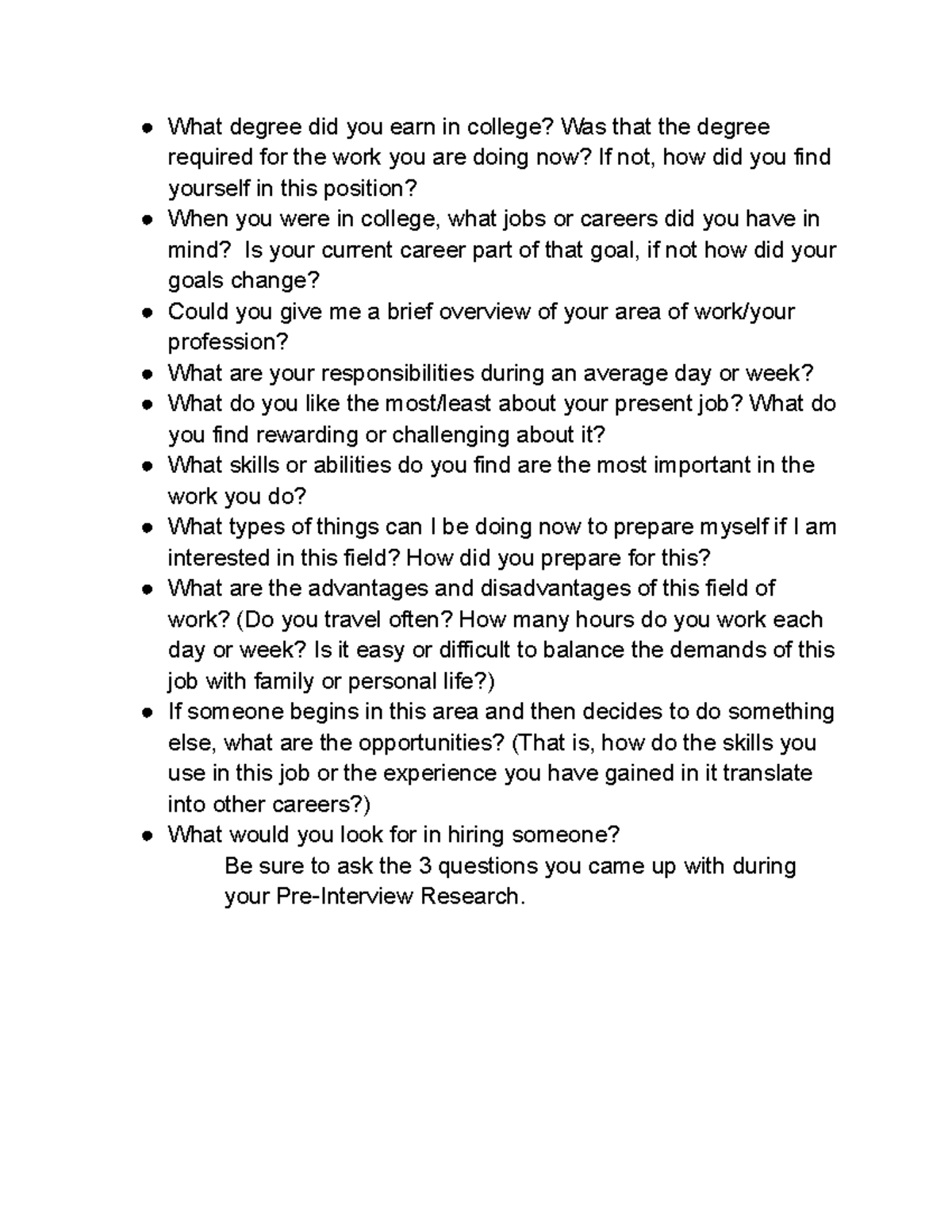 • What degree did you earn in college? Was that the degree required for the work you are doing now? If not, how did you find yourself in this position?
• When you were in college, what jobs or careers did you have in mind? Is your current career part of that goal, if not how did your goals change?
• Could you give me a brief overview of your area of work/your profession?
• What are your responsibilities during an average day or week?
• What do you like the most/least about your present job? What do you find rewarding or challenging about it?
• What skills or abilities do you find are the most important in the work you do?
• What types of things can I be doing now to prepare myself if I am interested in this field? How did you prepare for this?
• What are the advantages and disadvantages of this field of work? (Do you travel often? How many hours do you work each day or week? Is it easy or difficult to balance the demands of this job with family or personal life?)
• If someone begins in this area and then decides to do something else, what are the opportunities? (That is, how do the skills you use in this job or the experience you have gained in it translate into other careers?)
• What would you look for in hiring someone?

Be sure to ask the 3 questions you came up with during your Pre-Interview Research.